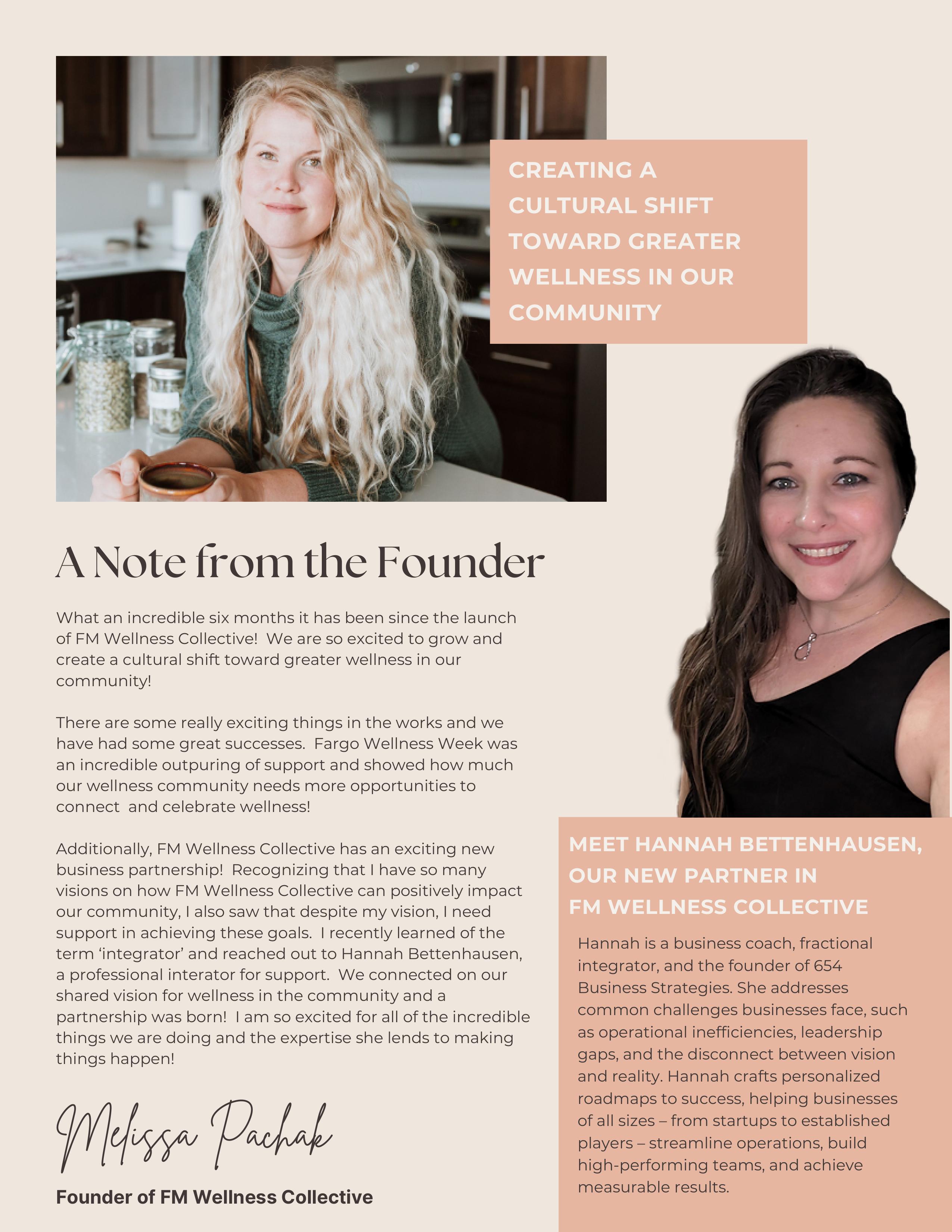 CREATING A CULTURAL SHIFT TOWARD GREATER WELLNESS IN OUR COMMUNITY

A Note from the Founder

What an incredible six months it has been since the launch of FM Wellness Collective! We are so excited to grow and create a cultural shift toward greater wellness in our community!

There are some really exciting things in the works and we have had some great successes. Fargo Wellness Week was an incredible outpuring of support and showed how much our wellness community needs more opportunities to connect and celebrate wellness!

Additionally, FM Wellness Collective has an exciting new business partnership! Recognizing that I have so many visions on how FM Wellness Collective can positively impact our community, I also saw that despite my vision, I need support in achieving these goals. I recently learned of the term 'integrator' and reached out to Hannah Bettenhausen, a professional interator for support. We connected on our shared vision for wellness in the community and a partnership was born! I am so excited for all of the incredible things we are doing and the expertise she lends to making things happen!

Melissa Pachak

Founder of FM Wellness Collective

MEET HANNAH BETTENHAUSEN, OUR NEW PARTNER IN FM WELLNESS COLLECTIVE

Hannah is a business coach, fractional integrator, and the founder of 654 Business Strategies. She addresses common challenges businesses face, such as operational inefficiencies, leadership gaps, and the disconnect between vision and reality. Hannah crafts personalized roadmaps to success, helping businesses of all sizes – from startups to established players – streamline operations, build high-performing teams, and achieve measurable results.